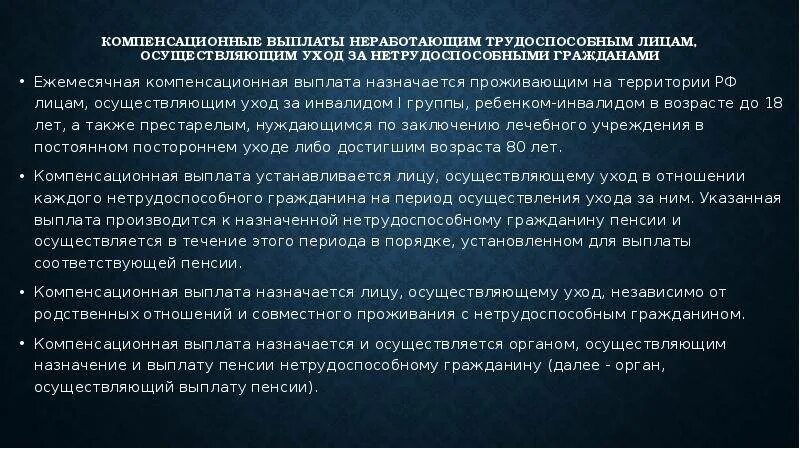 КОМПЕНСАЦИОННЫЕ ВЫПЛАТЫ НЕРАБОТАЮЩИМ ТРУДОСПОСОБНЫМ ЛИЦАМ, ОСУЩЕСТВЛЯЮЩИМ УХОД ЗА НЕТРУДОСПОСОБНЫМИ ГРАЖДАНАМИ

• Ежемесячная компенсационная выплата назначается проживающим на территории РФ лицам, осуществляющим уход за инвалидом I группы, ребенком-инвалидом в возрасте до 18 лет, а также престарелым, нуждающимся по заключению лечебного учреждения в постоянном постороннем уходе либо достигшим возраста 80 лет.

• Компенсационная выплата устанавливается лицу, осуществляющему уход в отношении каждого нетрудоспособного гражданина на период осуществления ухода за ним. Указанная выплата производится к назначенной нетрудоспособному гражданину пенсии и осуществляется в течение этого периода в порядке, установленном для выплаты соответствующей пенсии.

• Компенсационная выплата назначается лицу, осуществляющему уход, независимо от родственных отношений и совместного проживания с нетрудоспособным гражданином.

• Компенсационная выплата назначается и осуществляется органом, осуществляющим назначение и выплату пенсии нетрудоспособному гражданину (далее - орган, осуществляющий выплату пенсии).